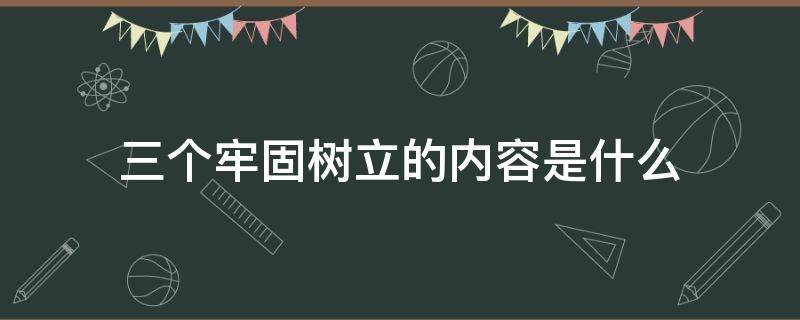 三个牢固树立的内容是什么